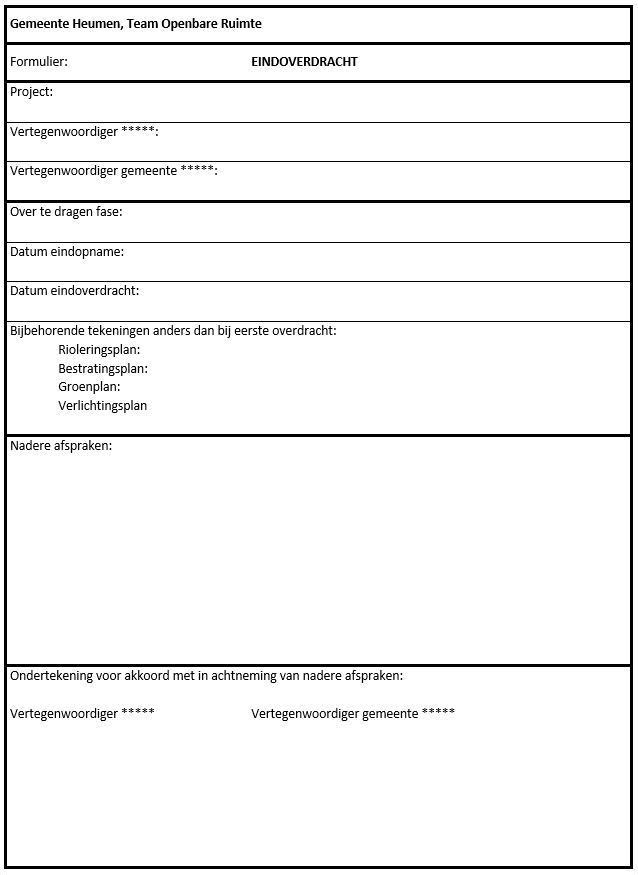 Gemeente Heumen, Team Openbare Ruimte

Formulier: EINDOVERDRACHT

Project:

Vertegenwoordiger *****:

Vertegenwoordiger gemeente *****:

Over te dragen fase:

Datum eindopname:

Datum eindoverdracht:

Bijbehorende tekeningen anders dan bij eerste overdracht:
Rioleringsplan:
Bestratingsplan:
Groenplan:
Verlichtingsplan

Nadere afspraken:

Ondertekening voor akkoord met in achtneming van nadere afspraken:

Vertegenwoordiger ***** Vertegenwoordiger gemeente *****